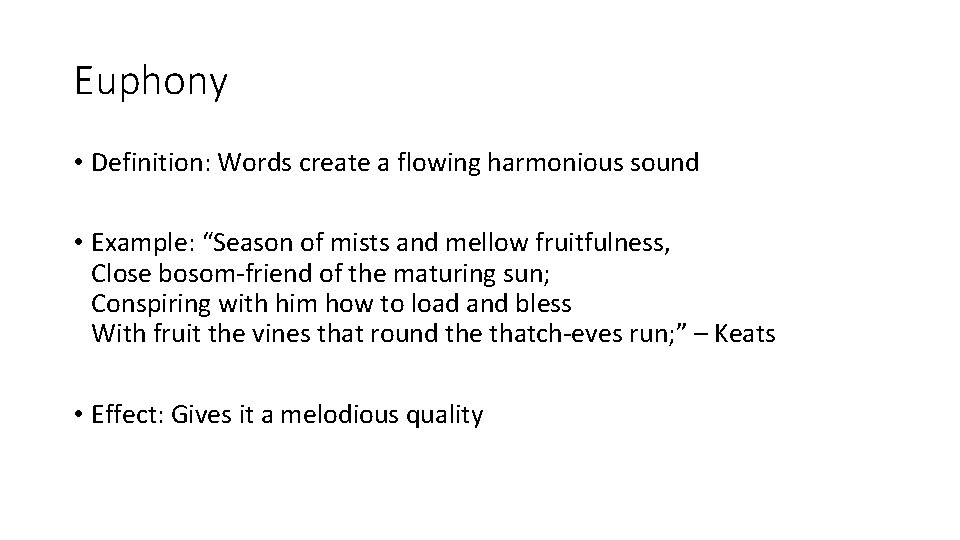 Euphony

• Definition: Words create a flowing harmonious sound

• Example: “Season of mists and mellow fruitfulness,
Close bosom-friend of the maturing sun;
Conspiring with him how to load and bless
With fruit the vines that round the thatch-eves run;” – Keats

• Effect: Gives it a melodious quality